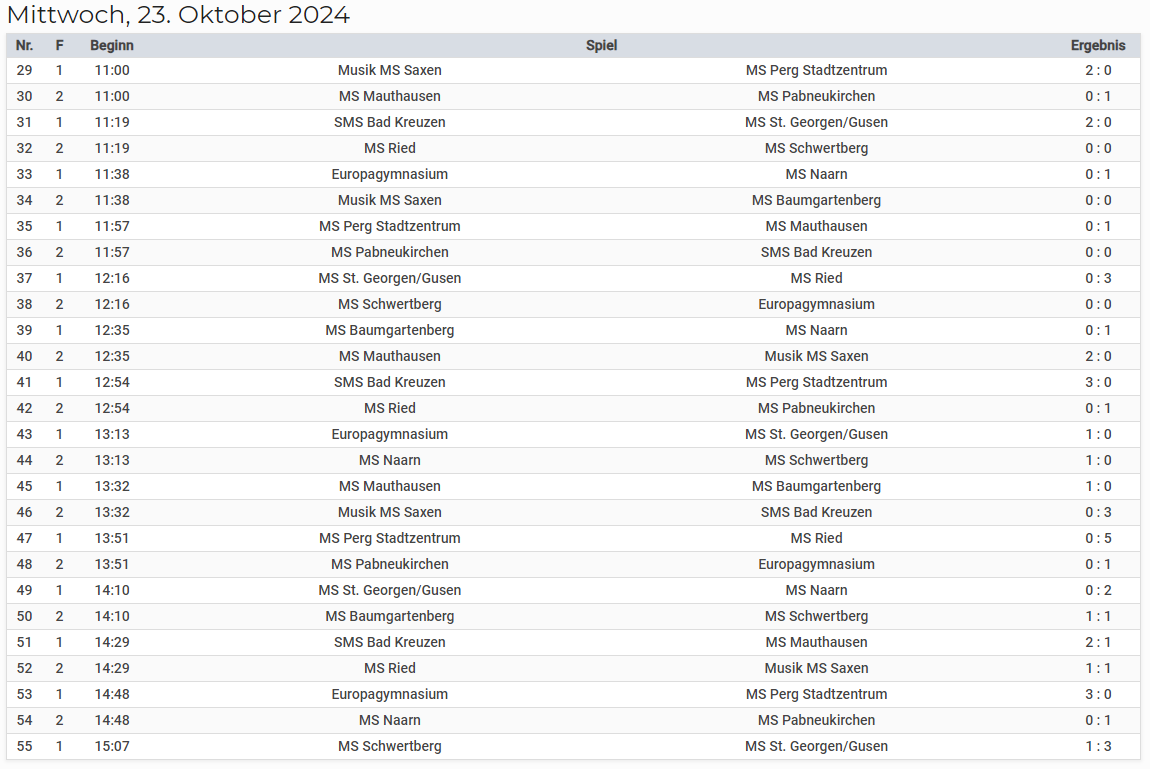 Mittwoch, 23. Oktober 2024

| Nr. | F | Beginn | Spiel | | Ergebnis |
|---|---|---|---|---|---|
| 29 | 1 | 11:00 | Musik MS Saxen | MS Perg Stadtzentrum | 2 : 0 |
| 30 | 2 | 11:00 | MS Mauthausen | MS Pabneukirchen | 0 : 1 |
| 31 | 1 | 11:19 | SMS Bad Kreuzen | MS St. Georgen/Gusen | 2 : 0 |
| 32 | 2 | 11:19 | MS Ried | MS Schwertberg | 0 : 0 |
| 33 | 1 | 11:38 | Europagymnasium | MS Naarn | 0 : 1 |
| 34 | 2 | 11:38 | Musik MS Saxen | MS Baumgartenberg | 0 : 0 |
| 35 | 1 | 11:57 | MS Perg Stadtzentrum | MS Mauthausen | 0 : 1 |
| 36 | 2 | 11:57 | MS Pabneukirchen | SMS Bad Kreuzen | 0 : 0 |
| 37 | 1 | 12:16 | MS St. Georgen/Gusen | MS Ried | 0 : 3 |
| 38 | 2 | 12:16 | MS Schwertberg | Europagymnasium | 0 : 0 |
| 39 | 1 | 12:35 | MS Baumgartenberg | MS Naarn | 0 : 1 |
| 40 | 2 | 12:35 | MS Mauthausen | Musik MS Saxen | 2 : 0 |
| 41 | 1 | 12:54 | SMS Bad Kreuzen | MS Perg Stadtzentrum | 3 : 0 |
| 42 | 2 | 12:54 | MS Ried | MS Pabneukirchen | 0 : 1 |
| 43 | 1 | 13:13 | Europagymnasium | MS St. Georgen/Gusen | 1 : 0 |
| 44 | 2 | 13:13 | MS Naarn | MS Schwertberg | 1 : 0 |
| 45 | 1 | 13:32 | MS Mauthausen | MS Baumgartenberg | 1 : 0 |
| 46 | 2 | 13:32 | Musik MS Saxen | SMS Bad Kreuzen | 0 : 3 |
| 47 | 1 | 13:51 | MS Perg Stadtzentrum | MS Ried | 0 : 5 |
| 48 | 2 | 13:51 | MS Pabneukirchen | Europagymnasium | 0 : 1 |
| 49 | 1 | 14:10 | MS St. Georgen/Gusen | MS Naarn | 0 : 2 |
| 50 | 2 | 14:10 | MS Baumgartenberg | MS Schwertberg | 1 : 1 |
| 51 | 1 | 14:29 | SMS Bad Kreuzen | MS Mauthausen | 2 : 1 |
| 52 | 2 | 14:29 | MS Ried | Musik MS Saxen | 1 : 1 |
| 53 | 1 | 14:48 | Europagymnasium | MS Perg Stadtzentrum | 3 : 0 |
| 54 | 2 | 14:48 | MS Naarn | MS Pabneukirchen | 0 : 1 |
| 55 | 1 | 15:07 | MS Schwertberg | MS St. Georgen/Gusen | 1 : 3 |